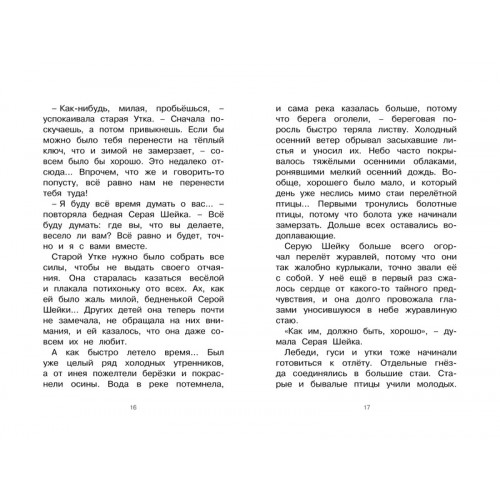 – Как-нибудь, милая, пробьёшься, – успокаивала старая Утка. – Сначала поскучаешь, а потом привыкнешь. Если бы можно было тебя перенести на тёплый ключ, что и зимой не замерзает, – совсем было бы хорошо. Это недалеко отсюда... Впрочем, что же и говорить-то попусту, всё равно нам не перенести тебя туда!

– Я буду всё время думать о вас... – повторяла бедная Серая Шейка. – Всё буду думать: где вы, что вы делаете, весело ли вам? Всё равно и будет, точно и я с вами вместе.

Старой Утке нужно было собрать все силы, чтобы не выдать своего отчаяния. Она старалась казаться весёлой и плакала потихоньку ото всех. Ах, как ей было жаль милой, бедненькой Серой Шейки... Других детей она теперь почти не замечала, не обращала на них внимания, и ей казалось, что она даже совсем их не любит.

А как быстро летело время... Был уже целый ряд холодных утренников, а от инея пожелтели берёзки и покраснели осины. Вода в реке потемнела,

16

и сама река казалась больше, потому что берега оголели, – береговая поросль быстро теряла листву. Холодный осенний ветер обрывал засыхавшие листья и уносил их. Небо часто покрывалось тяжёлыми осенними облаками, ронявшими мелкий осенний дождь. Вообще, хорошего было мало, и который день уже неслись мимо стаи перелётной птицы... Первыми тронулись болотные птицы, потому что болота уже начинали замерзать. Дольше всех оставались водоплавающие.

Серую Шейку больше всего огорчал перелёт журавлей, потому что они так жалобно курлыкали, точно звали её с собой. У неё ещё в первый раз сжалось сердце от какого-то тайного предчувствия, и она долго провожала глазами уносившуюся в небе журавлиную стаю.

«Как им, должно быть, хорошо», – думала Серая Шейка.

Лебеди, гуси и утки тоже начинали готовиться к отлёту. Отдельные гнёзда соединялись в большие стаи. Старые и бывалые птицы учили молодых.

17